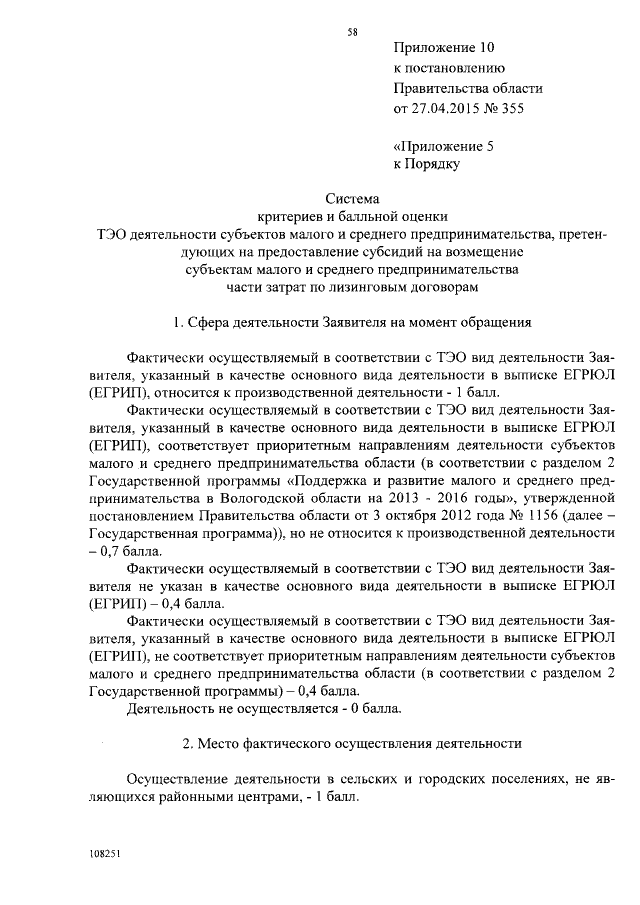 58

Приложение 10
к постановлению
Правительства области
от 27.04.2015 № 355

«Приложение 5
к Порядку

Система
критериев и балльной оценки
ТЭО деятельности субъектов малого и среднего предпринимательства, претендующих на предоставление субсидий на возмещение
субъектам малого и среднего предпринимательства
части затрат по лизинговым договорам

1. Сфера деятельности Заявителя на момент обращения

Фактически осуществляемый в соответствии с ТЭО вид деятельности Заявителя, указанный в качестве основного вида деятельности в выписке ЕГРЮЛ (ЕГРИП), относится к производственной деятельности - 1 балл.

Фактически осуществляемый в соответствии с ТЭО вид деятельности Заявителя, указанный в качестве основного вида деятельности в выписке ЕГРЮЛ (ЕГРИП), соответствует приоритетным направлениям деятельности субъектов малого и среднего предпринимательства области (в соответствии с разделом 2 Государственной программы «Поддержка и развитие малого и среднего предпринимательства в Вологодской области на 2013 - 2016 годы», утвержденной постановлением Правительства области от 3 октября 2012 года № 1156 (далее – Государственная программа)), но не относится к производственной деятельности – 0,7 балла.

Фактически осуществляемый в соответствии с ТЭО вид деятельности Заявителя не указан в качестве основного вида деятельности в выписке ЕГРЮЛ (ЕГРИП) – 0,4 балла.

Фактически осуществляемый в соответствии с ТЭО вид деятельности Заявителя, указанный в качестве основного вида деятельности в выписке ЕГРЮЛ (ЕГРИП), не соответствует приоритетным направлениям деятельности субъектов малого и среднего предпринимательства области (в соответствии с разделом 2 Государственной программы) – 0,4 балла.

Деятельность не осуществляется - 0 балла.

2. Место фактического осуществления деятельности

Осуществление деятельности в сельских и городских поселениях, не являющихся районными центрами, - 1 балл.

108251